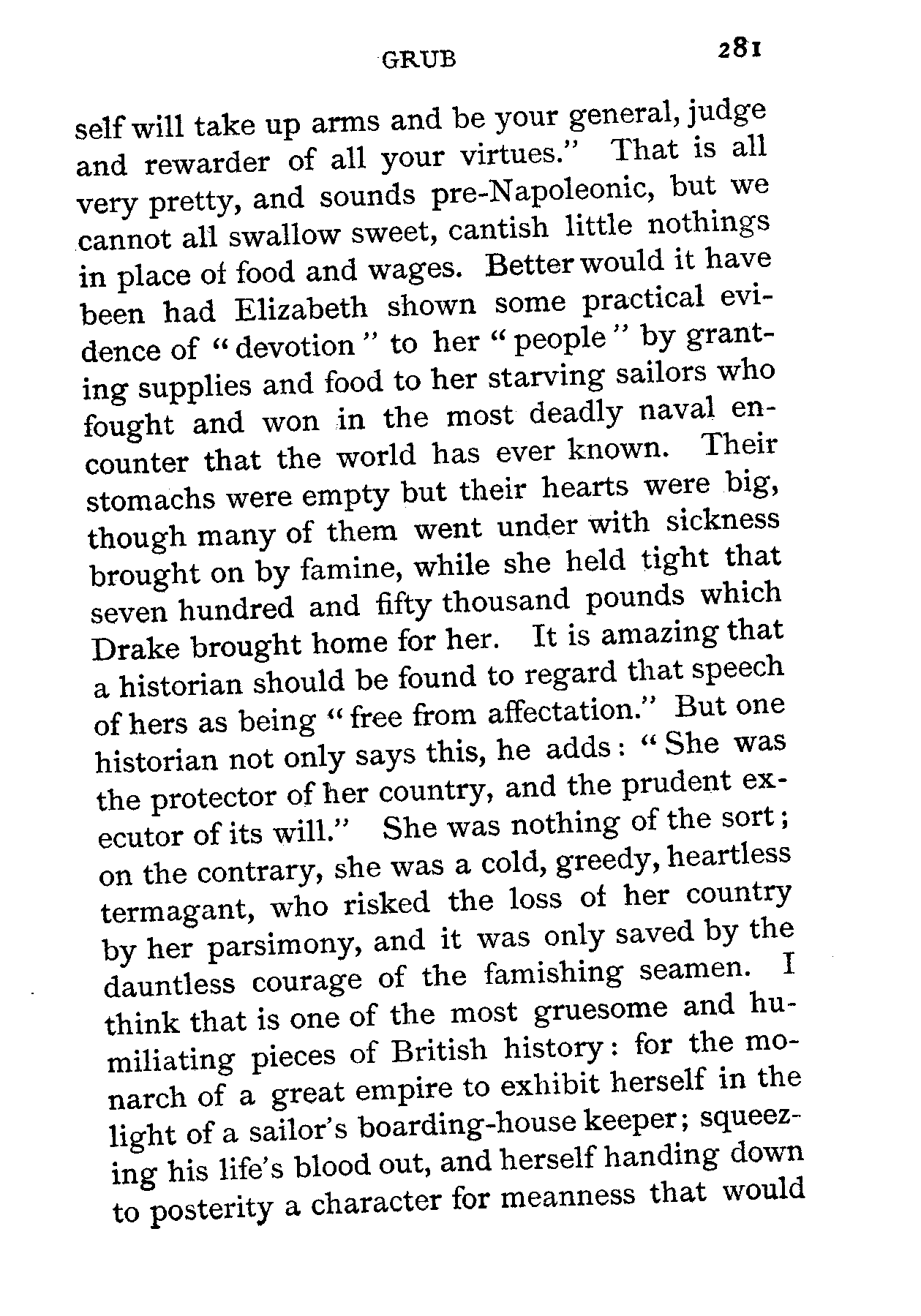 GRUB 281

self will take up arms and be your general, judge and rewarder of all your virtues." That is all very pretty, and sounds pre-Napoleonic, but we cannot all swallow sweet, cantish little nothings in place of food and wages. Better would it have been had Elizabeth shown some practical evidence of "devotion" to her "people" by granting supplies and food to her starving sailors who fought and won in the most deadly naval encounter that the world has ever known. Their stomachs were empty but their hearts were big, though many of them went under with sickness brought on by famine, while she held tight that seven hundred and fifty thousand pounds which Drake brought home for her. It is amazing that a historian should be found to regard that speech of hers as being "free from affectation." But one historian not only says this, he adds: "She was the protector of her country, and the prudent executor of its will." She was nothing of the sort; on the contrary, she was a cold, greedy, heartless termagant, who risked the loss of her country by her parsimony, and it was only saved by the dauntless courage of the famishing seamen. I think that is one of the most gruesome and humiliating pieces of British history: for the monarch of a great empire to exhibit herself in the light of a sailor's boarding-house keeper; squeezing his life's blood out, and herself handing down to posterity a character for meanness that would